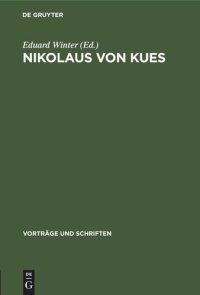 DE GRUYTER

Eduard Winter (Ed.)
NIKOLAUS VON KUES

VORTRÄGE UND SCHRIFTEN

DE
G